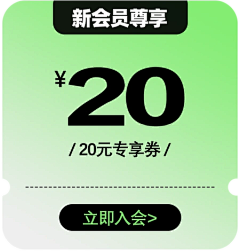 新会员尊享

¥20

/ 20元专享券 /

立即入会>